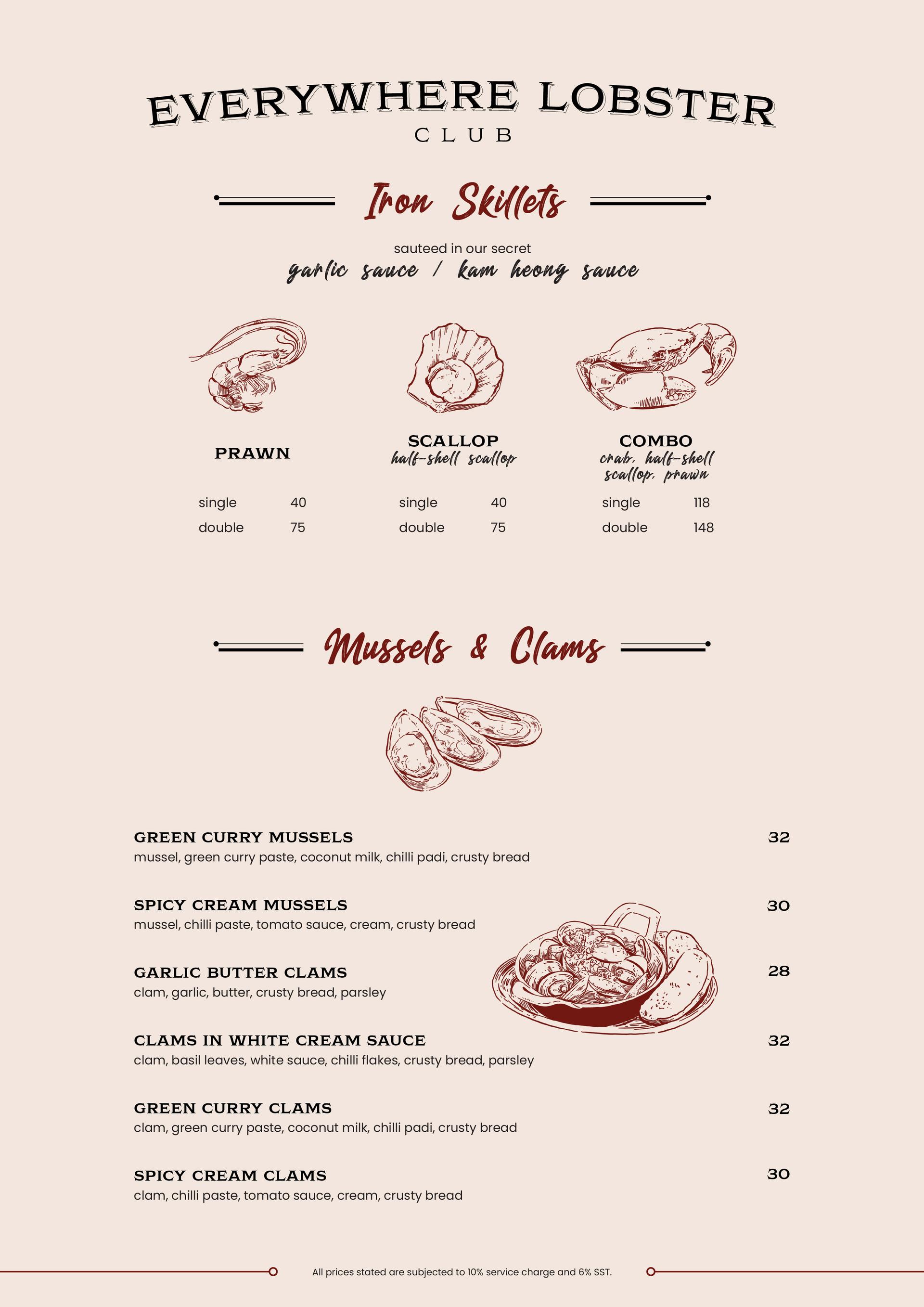 EVERYWHERE LOBSTER
CLUB

Iron Skillets

sauteed in our secret
garlic sauce / kam heong sauce

PRAWN

single 40
double 75

SCALLOP
half-shell scallop

single 40
double 75

COMBO
crab, half-shell scallop, prawn

single 118
double 148

Mussels & Clams

GREEN CURRY MUSSELS 32
mussel, green curry paste, coconut milk, chilli padi, crusty bread

SPICY CREAM MUSSELS 30
mussel, chilli paste, tomato sauce, cream, crusty bread

GARLIC BUTTER CLAMS 28
clam, garlic, butter, crusty bread, parsley

CLAMS IN WHITE CREAM SAUCE 32
clam, basil leaves, white sauce, chilli flakes, crusty bread, parsley

GREEN CURRY CLAMS 32
clam, green curry paste, coconut milk, chilli padi, crusty bread

SPICY CREAM CLAMS 30
clam, chilli paste, tomato sauce, cream, crusty bread

All prices stated are subjected to 10% service charge and 6% SST.